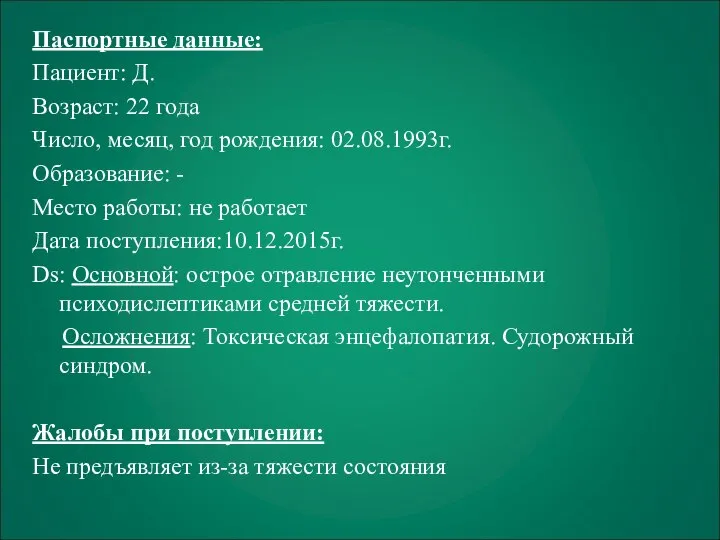 Паспортные данные:
Пациент: Д.
Возраст: 22 года
Число, месяц, год рождения: 02.08.1993г.
Образование: -
Место работы: не работает
Дата поступления:10.12.2015г.
Ds: Основной: острое отравление неутонченными психодислептиками средней тяжести.
Осложнения: Токсическая энцефалопатия. Судорожный синдром.

Жалобы при поступлении:
Не предъявляет из-за тяжести состояния